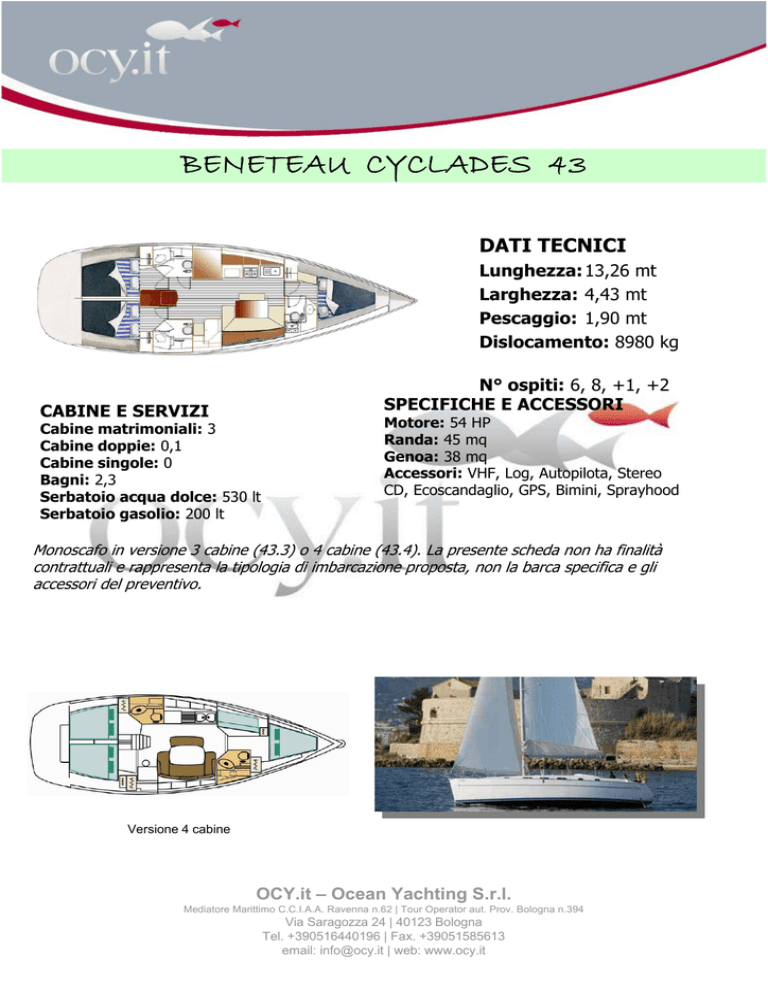 ocy.it

BENETEAU CYCLADES 43

DATI TECNICI
Lunghezza: 13,26 mt
Larghezza: 4,43 mt
Pescaggio: 1,90 mt
Dislocamento: 8980 kg

N° ospiti: 6, 8, +1, +2

CABINE E SERVIZI
Cabine matrimoniali: 3
Cabine doppie: 0,1
Cabine singole: 0
Bagni: 2,3
Serbatoio acqua dolce: 530 lt
Serbatoio gasolio: 200 lt

SPECIFICHE E ACCESSORI
Motore: 54 HP
Randa: 45 mq
Genoa: 38 mq
Accessori: VHF, Log, Autopilota, Stereo CD, Ecoscandaglio, GPS, Bimini, Sprayhood

Monoscafo in versione 3 cabine (43.3) o 4 cabine (43.4). La presente scheda non ha finalità contrattuali e rappresenta la tipologia di imbarcazione proposta, non la barca specifica e gli accessori del preventivo.

Versione 4 cabine

OCY.it – Ocean Yachting S.r.l.
Mediatore Marittimo C.C.I.A.A. Ravenna n.62 | Tour Operator aut. Prov. Bologna n.394
Via Saragozza 24 | 40123 Bologna
Tel. +390516440196 | Fax. +39051585613
email: info@ocy.it | web: www.ocy.it